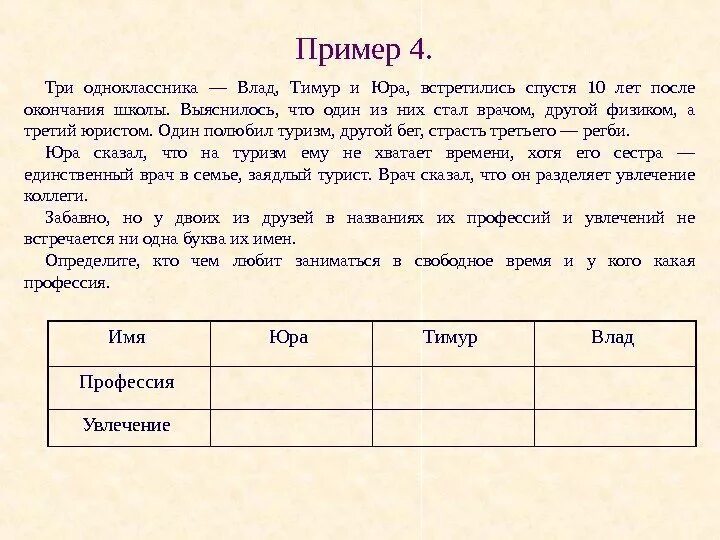 Пример 4.

Три одноклассника — Влад, Тимур и Юра, встретились спустя 10 лет после окончания школы. Выяснилось, что один из них стал врачом, другой физиком, а третий юристом. Один полюбил туризм, другой бег, страсть третьего — регби.

Юра сказал, что на туризм ему не хватает времени, хотя его сестра — единственный врач в семье, заядлый турист. Врач сказал, что он разделяет увлечение коллеги.

Забавно, но у двоих из друзей в названиях их профессий и увлечений не встречается ни одна буква их имен.

Определите, кто чем любит заниматься в свободное время и у кого какая профессия.

| Имя | Юра | Тимур | Влад |
|---|---|---|---|
| Профессия | | | |
| Увлечение | | | |